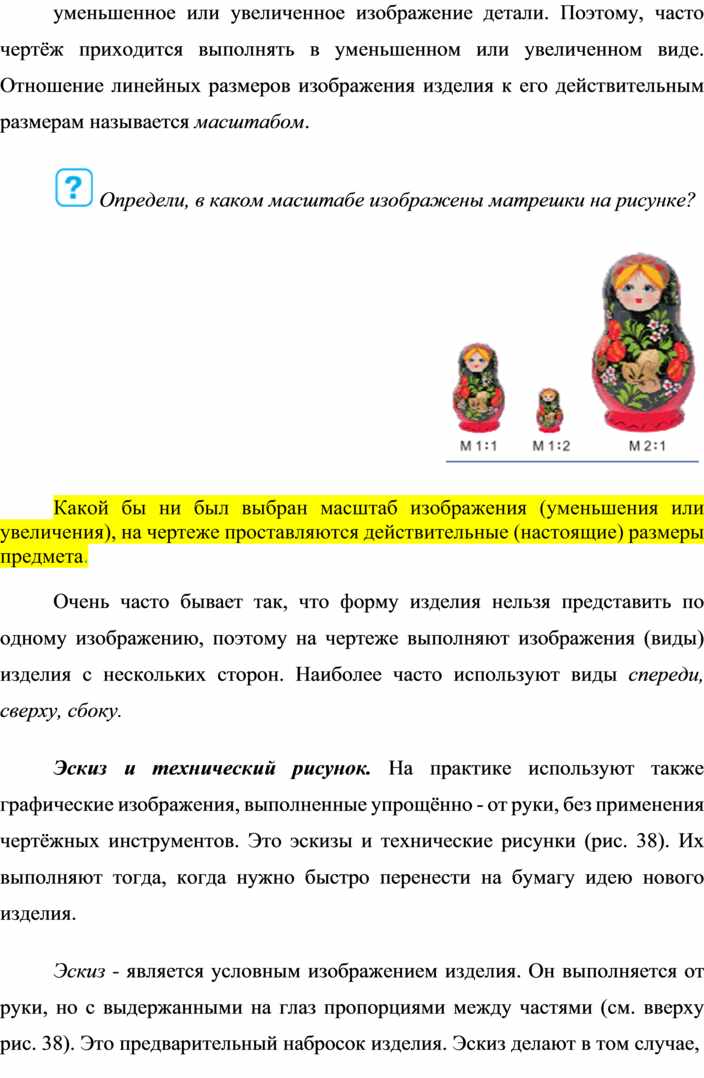 уменьшенное или увеличенное изображение детали. Поэтому, часто чертёж приходится выполнять в уменьшенном или увеличенном виде. Отношение линейных размеров изображения изделия к его действительным размерам называется масштабом.

?

Определи, в каком масштабе изображены матрешки на рисунке?

М 1:1 М 1:2 М 2:1

Какой бы ни был выбран масштаб изображения (уменьшения или увеличения), на чертеже проставляются действительные (настоящие) размеры предмета.

Очень часто бывает так, что форму изделия нельзя представить по одному изображению, поэтому на чертеже выполняют изображения (виды) изделия с нескольких сторон. Наиболее часто используют виды спереди, сверху, сбоку.

Эскиз и технический рисунок. На практике используют также графические изображения, выполненные упрощённо - от руки, без применения чертёжных инструментов. Это эскизы и технические рисунки (рис. 38). Их выполняют тогда, когда нужно быстро перенести на бумагу идею нового изделия.

Эскиз - является условным изображением изделия. Он выполняется от руки, но с выдержанными на глаз пропорциями между частями (см. вверху рис. 38). Это предварительный набросок изделия. Эскиз делают в том случае,